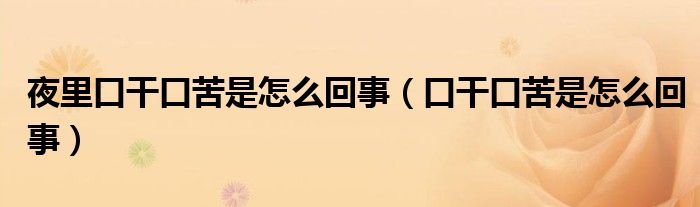 夜里口干口苦是怎么回事（口干口苦是怎么回事）